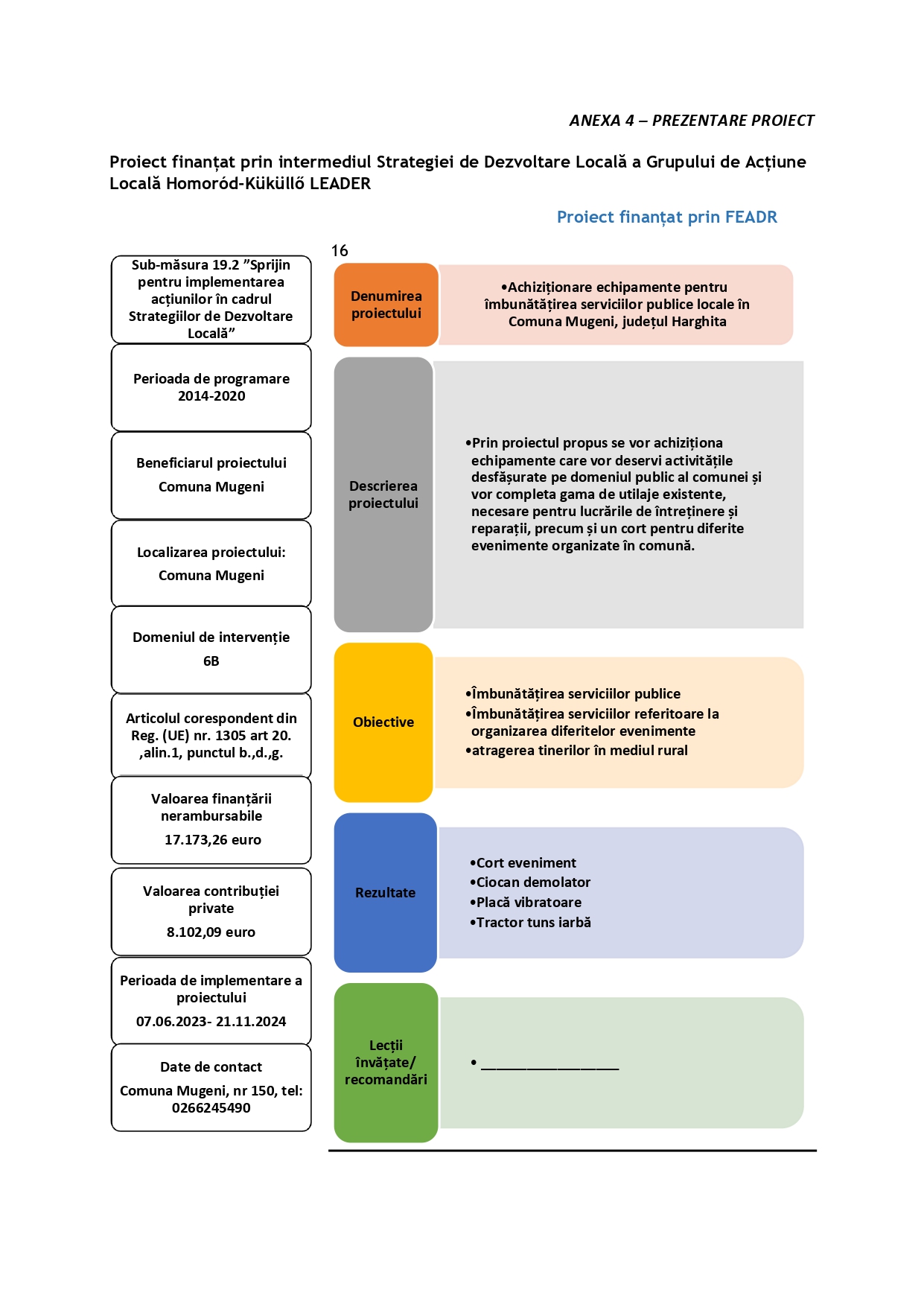 ANEXA 4 – PREZENTARE PROIECT

Proiect finanțat prin intermediul Strategiei de Dezvoltare Locală a Grupului de Acțiune Locală Homoród-Küküllő LEADER

Proiect finanțat prin FEADR

Sub-măsura 19.2 ”Sprijin pentru implementarea acțiunilor în cadrul Strategiilor de Dezvoltare Locală”

Perioada de programare 2014-2020

Beneficiarul proiectului
Comuna Mugeni

Localizarea proiectului:
Comuna Mugeni

Domeniul de intervenție
6B

Articolul corespondent din Reg. (UE) nr. 1305 art 20. ,alin.1, punctul b.,d.,g.

Valoarea finanțării nerambursabile
17.173,26 euro

Valoarea contribuției private
8.102,09 euro

Perioada de implementare a proiectului
07.06.2023- 21.11.2024

Date de contact
Comuna Mugeni, nr 150, tel: 0266245490

16

Denumirea proiectului

•Achiziționare echipamente pentru îmbunătățirea serviciilor publice locale în Comuna Mugeni, județul Harghita

Descrierea proiectului

•Prin proiectul propus se vor achiziționa echipamente care vor deservi activitățile desfășurate pe domeniul public al comunei și vor completa gama de utilaje existente, necesare pentru lucrările de întreținere și reparații, precum și un cort pentru diferite evenimente organizate în comună.

Obiective

•Îmbunătățirea serviciilor publice
•Îmbunătățirea serviciilor referitoare la organizarea diferitelor evenimente
•atragerea tinerilor în mediul rural

Rezultate

•Cort eveniment
•Ciocan demolator
•Placă vibratoare
•Tractor tuns iarbă

Lecții învățate/ recomandări

• ________________